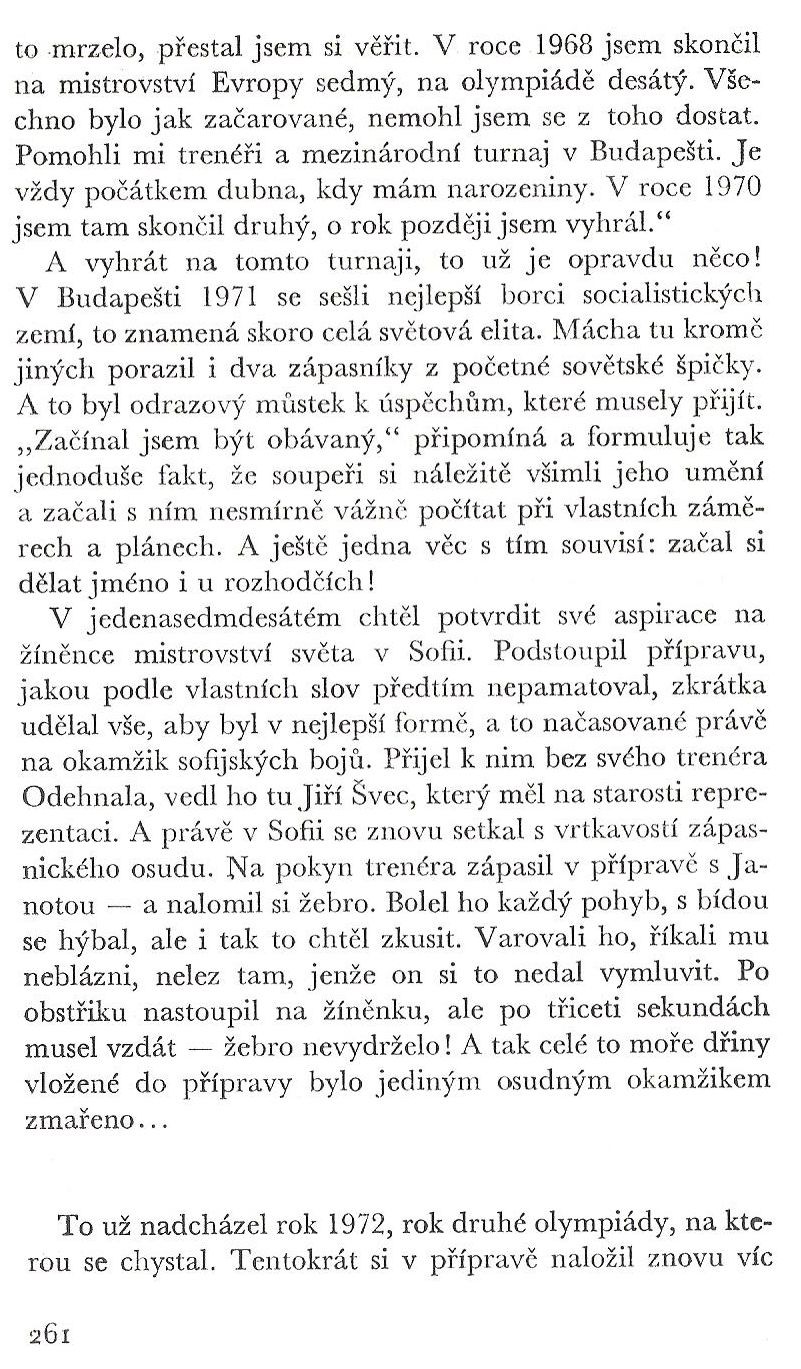 to mrzelo, přestal jsem si věřit. V roce 1968 jsem skončil na mistrovství Evropy sedmý, na olympiádě desátý. Všechno bylo jak začarované, nemohl jsem se z toho dostat. Pomohli mi trenéři a mezinárodní turnaj v Budapešti. Je vždy počátkem dubna, kdy mám narozeniny. V roce 1970 jsem tam skončil druhý, o rok později jsem vyhrál.“

A vyhrát na tomto turnaji, to už je opravdu něco! V Budapešti 1971 se sešli nejlepší borci socialistických zemí, to znamená skoro celá světová elita. Mácha tu kromě jiných porazil i dva zápasníky z početné sovětské špičky. A to byl odrazový můstek k úspěchům, které musely přijít. „Začínal jsem být obávaný,“ připomíná a formuluje tak jednoduše fakt, že soupeři si náležitě všimli jeho umění a začali s ním nesmírně vážně počítat při vlastních záměrech a plánech. A ještě jedna věc s tím souvisí: začal si dělat jméno i u rozhodčích!

V jedenasedmdesátém chtěl potvrdit své aspirace na žíněnce mistrovství světa v Sofii. Podstoupil přípravu, jakou podle vlastních slov předtím nepamatoval, zkrátka udělal vše, aby byl v nejlepší formě, a to načasované právě na okamžik sofijských bojů. Přijel k nim bez svého trenéra Odehnala, vedl ho tu Jiří Švec, který měl na starosti reprezentaci. A právě v Sofii se znovu setkal s vrtkavostí zápasnického osudu. Na pokyn trenéra zápasil v přípravě s Janotou — a nalomil si žebro. Bolel ho každý pohyb, s bídou se hýbal, ale i tak to chtěl zkusit. Varovali ho, říkali mu neblázni, nelez tam, jenže on si to nedal vymluvit. Po obstřiku nastoupil na žíněnku, ale po třiceti sekundách musel vzdát — žebro nevydrželo! A tak celé to moře dřiny vložené do přípravy bylo jediným osudným okamžikem zmařeno...

To už nadcházel rok 1972, rok druhé olympiády, na kterou se chystal. Tentokrát si v přípravě naložil znovu víc

261